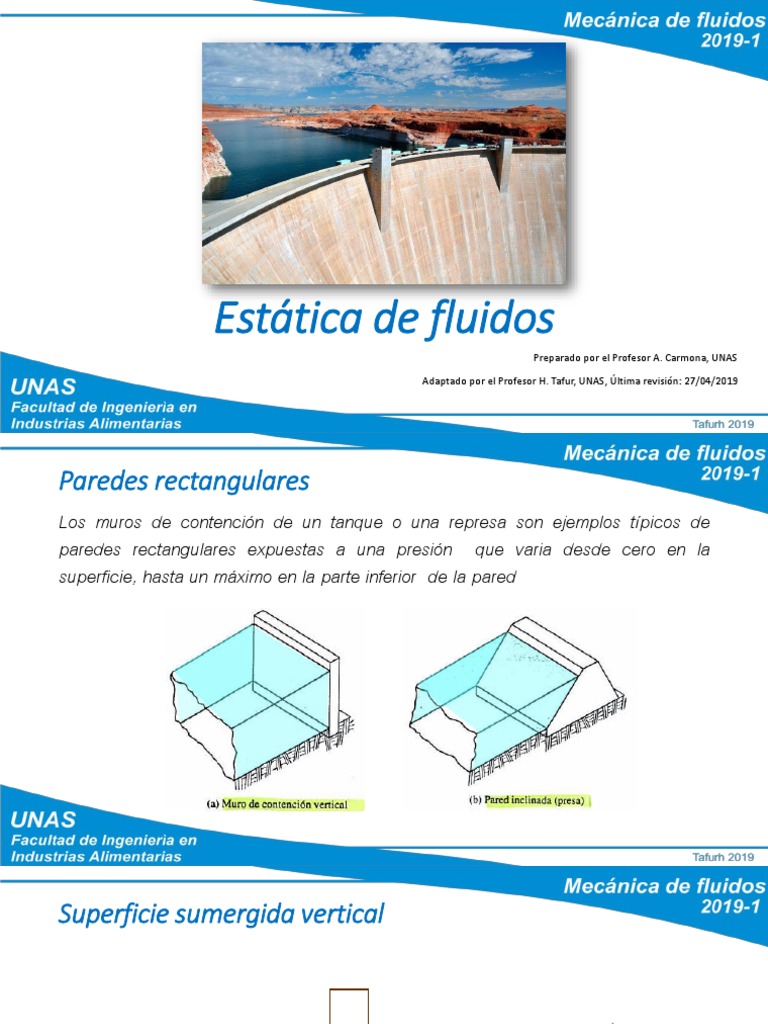 Mecánica de fluidos
2019-1

Estática de fluidos

Preparado por el Profesor A. Carmona, UNAS

Adaptado por el Profesor H. Tafur, UNAS, Última revisión: 27/04/2019

UNAS
Facultad de Ingenieria en Industrias Alimentarias

Tafurh 2019

Mecánica de fluidos
2019-1

Paredes rectangulares

Los muros de contención de un tanque o una represa son ejemplos típicos de paredes rectangulares expuestas a una presión que varia desde cero en la superficie, hasta un máximo en la parte inferior de la pared

(a) Muro de contención vertical

(b) Pared inclinada (presa)

UNAS
Facultad de Ingenieria en Industrias Alimentarias

Tafurh 2019

Mecánica de fluidos
2019-1

Superficie sumergida vertical